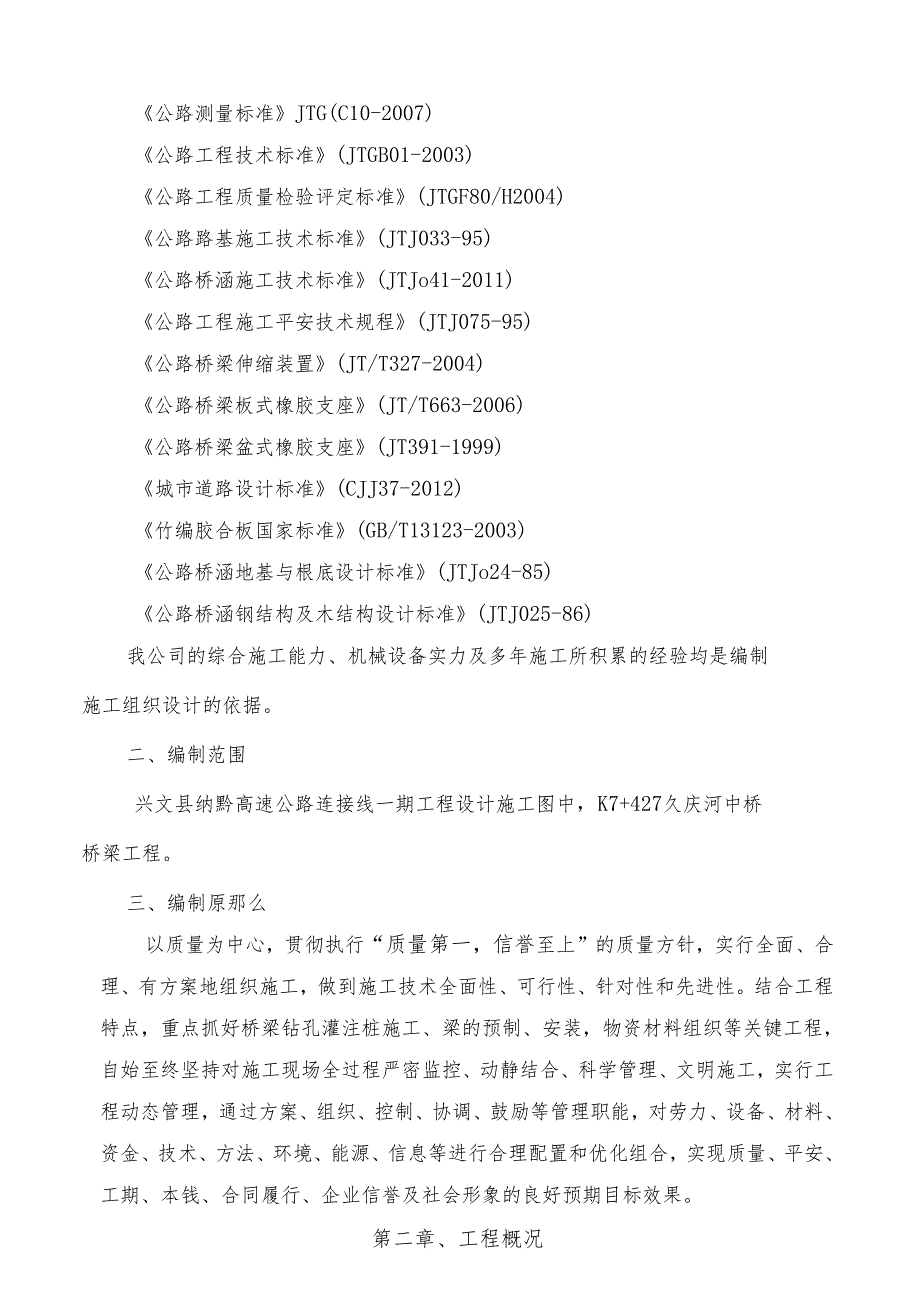 《公路测量标准》JTG(C10-2007)

《公路工程技术标准》(JTGB01-2003)

《公路工程质量检验评定标准》(JTGF80/H2004)

《公路路基施工技术标准》(JTJ033-95)

《公路桥涵施工技术标准》(JTJo41-2011)

《公路工程施工平安技术规程》(JTJ075-95)

《公路桥梁伸缩装置》(JT/T327-2004)

《公路桥梁板式橡胶支座》(JT/T663-2006)

《公路桥梁盆式橡胶支座》(JT391-1999)

《城市道路设计标准》(CJJ37-2012)

《竹编胶合板国家标准》(GB/T13123-2003)

《公路桥涵地基与根底设计标准》(JTJo24-85)

《公路桥涵钢结构及木结构设计标准》(JTJ025-86)

我公司的综合施工能力、机械设备实力及多年施工所积累的经验均是编制施工组织设计的依据。

二、编制范围

兴文县纳黔高速公路连接线一期工程设计施工图中，K7+427久庆河中桥桥梁工程。

三、编制原那么

以质量为中心，贯彻执行“质量第一，信誉至上”的质量方针，实行全面、合理、有方案地组织施工，做到施工技术全面性、可行性、针对性和先进性。结合工程特点，重点抓好桥梁钻孔灌注桩施工、梁的预制、安装，物资材料组织等关键工程，自始至终坚持对施工现场全过程严密监控、动静结合、科学管理、文明施工，实行工程动态管理，通过方案、组织、控制、协调、鼓励等管理职能，对劳力、设备、材料、资金、技术、方法、环境、能源、信息等进行合理配置和优化组合，实现质量、平安、工期、本钱、合同履行、企业信誉及社会形象的良好预期目标效果。

第二章、工程概况